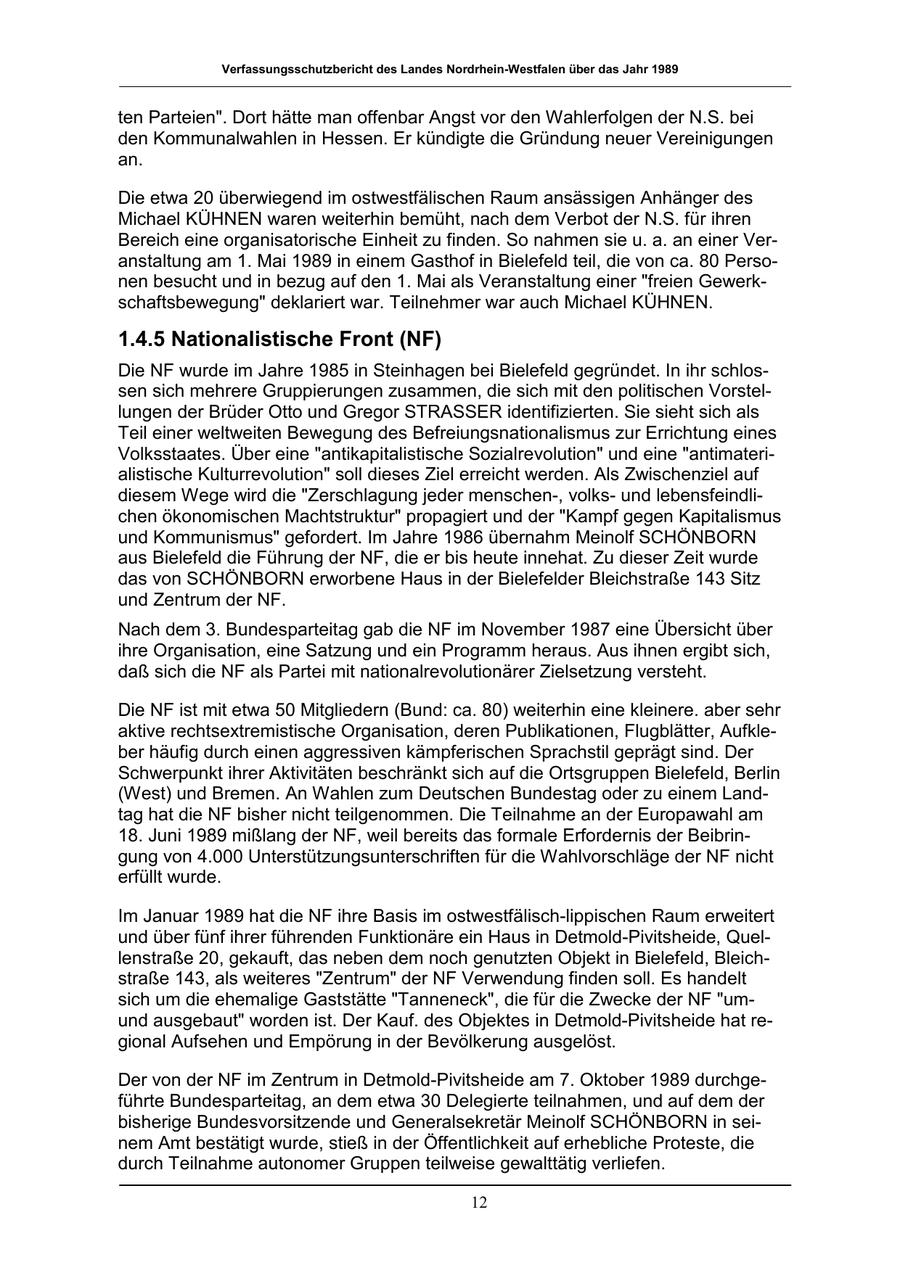 Verfassungsschutzbericht des Landes Nordrhein-Westfalen über das Jahr 1989

ten Parteien". Dort hätte man offenbar Angst vor den Wahlerfolgen der N.S. bei den Kommunalwahlen in Hessen. Er kündigte die Gründung neuer Vereinigungen an.

Die etwa 20 überwiegend im ostwestfälischen Raum ansässigen Anhänger des Michael KÜHNEN waren weiterhin bemüht, nach dem Verbot der N.S. für ihren Bereich eine organisatorische Einheit zu finden. So nahmen sie u. a. an einer Veranstaltung am 1. Mai 1989 in einem Gasthof in Bielefeld teil, die von ca. 80 Personen besucht und in bezug auf den 1. Mai als Veranstaltung einer "freien Gewerkschaftsbewegung" deklariert war. Teilnehmer war auch Michael KÜHNEN.

1.4.5 Nationalistische Front (NF)

Die NF wurde im Jahre 1985 in Steinhagen bei Bielefeld gegründet. In ihr schlossen sich mehrere Gruppierungen zusammen, die sich mit den politischen Vorstellungen der Brüder Otto und Gregor STRASSER identifizierten. Sie sieht sich als Teil einer weltweiten Bewegung des Befreiungsnationalismus zur Errichtung eines Volksstaates. Über eine "antikapitalistische Sozialrevolution" und eine "antimaterialistische Kulturrevolution" soll dieses Ziel erreicht werden. Als Zwischenziel auf diesem Wege wird die "Zerschlagung jeder menschen-, volks- und lebensfeindlichen ökonomischen Machtstruktur" propagiert und der "Kampf gegen Kapitalismus und Kommunismus" gefordert. Im Jahre 1986 übernahm Meinolf SCHÖNBORN aus Bielefeld die Führung der NF, die er bis heute innehat. Zu dieser Zeit wurde das von SCHÖNBORN erworbene Haus in der Bielefelder Bleichstraße 143 Sitz und Zentrum der NF.

Nach dem 3. Bundesparteitag gab die NF im November 1987 eine Übersicht über ihre Organisation, eine Satzung und ein Programm heraus. Aus ihnen ergibt sich, daß sich die NF als Partei mit nationalrevolutionärer Zielsetzung versteht.

Die NF ist mit etwa 50 Mitgliedern (Bund: ca. 80) weiterhin eine kleinere. aber sehr aktive rechtsextremistische Organisation, deren Publikationen, Flugblätter, Aufkleber häufig durch einen aggressiven kämpferischen Sprachstil geprägt sind. Der Schwerpunkt ihrer Aktivitäten beschränkt sich auf die Ortsgruppen Bielefeld, Berlin (West) und Bremen. An Wahlen zum Deutschen Bundestag oder zu einem Landtag hat die NF bisher nicht teilgenommen. Die Teilnahme an der Europawahl am 18. Juni 1989 mißlang der NF, weil bereits das formale Erfordernis der Beibringung von 4.000 Unterstützungsunterschriften für die Wahlvorschläge der NF nicht erfüllt wurde.

Im Januar 1989 hat die NF ihre Basis im ostwestfälisch-lippischen Raum erweitert und über fünf ihrer führenden Funktionäre ein Haus in Detmold-Pivitsheide, Quellenstraße 20, gekauft, das neben dem noch genutzten Objekt in Bielefeld, Bleichstraße 143, als weiteres "Zentrum" der NF Verwendung finden soll. Es handelt sich um die ehemalige Gaststätte "Tanneneck", die für die Zwecke der NF "um- und ausgebaut" worden ist. Der Kauf. des Objektes in Detmold-Pivitsheide hat regional Aufsehen und Empörung in der Bevölkerung ausgelöst.

Der von der NF im Zentrum in Detmold-Pivitsheide am 7. Oktober 1989 durchgeführte Bundesparteitag, an dem etwa 30 Delegierte teilnahmen, und auf dem der bisherige Bundesvorsitzende und Generalsekretär Meinolf SCHÖNBORN in seinem Amt bestätigt wurde, stieß in der Öffentlichkeit auf erhebliche Proteste, die durch Teilnahme autonomer Gruppen teilweise gewalttätig verliefen.

12